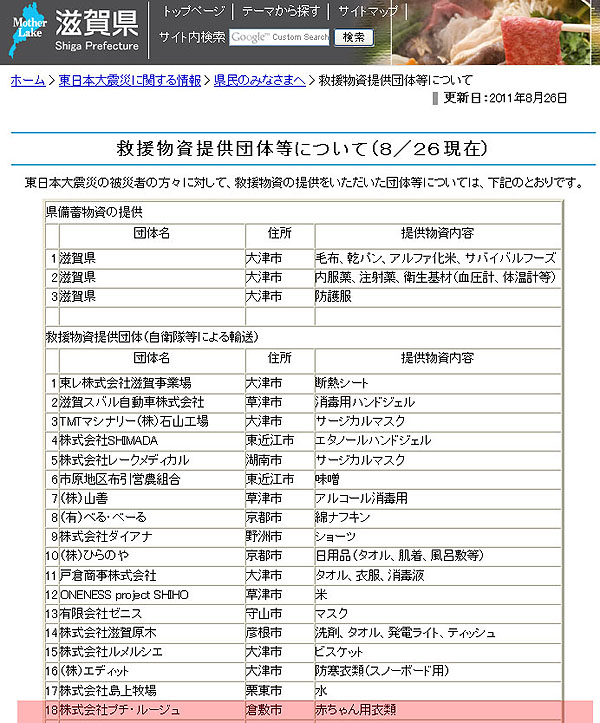 Mother Lake 滋賀県 Shiga Prefecture

トップページ | テーマから探す | サイトマップ

サイト内検索 Google™ Custom Search 検索

ホーム > 東日本大震災に関する情報 > 県民のみなさまへ > 救援物資提供団体等について

更新日：2011年8月26日

救援物資提供団体等について（8／26現在）

東日本大震災の被災者の方々に対して、救援物資の提供をいただいた団体等については、下記のとおりです。

県備蓄物資の提供

| | 団体名 | 住所 | 提供物資内容 |
|---|---|---|---|
| 1 | 滋賀県 | 大津市 | 毛布、乾パン、アルファ化米、サバイバルフーズ |
| 2 | 滋賀県 | 大津市 | 内服薬、注射薬、衛生基材（血圧計、体温計等） |
| 3 | 滋賀県 | 大津市 | 防護服 |
| | | | |

救援物資提供団体（自衛隊等による輸送）

| | 団体名 | 住所 | 提供物資内容 |
|---|---|---|---|
| 1 | 東レ株式会社滋賀事業場 | 大津市 | 断熱シート |
| 2 | 滋賀スバル自動車株式会社 | 草津市 | 消毒用ハンドジェル |
| 3 | TMTマシナリー（株）石山工場 | 大津市 | サージカルマスク |
| 4 | 株式会社SHIMADA | 東近江市 | エタノールハンドジェル |
| 5 | 株式会社レークメディカル | 湖南市 | サージカルマスク |
| 6 | 市原地区布引営農組合 | 東近江市 | 味噌 |
| 7 | （株）山善 | 草津市 | アルコール消毒用 |
| 8 | （有）べる・べーる | 京都市 | 綿ナフキン |
| 9 | 株式会社ダイアナ | 野洲市 | ショーツ |
| 10 | （株）ひらのや | 京都市 | 日用品（タオル、肌着、風呂敷等） |
| 11 | 戸倉商事株式会社 | 大津市 | タオル、衣服、消毒液 |
| 12 | ONENESS project SHIHO | 草津市 | 米 |
| 13 | 有限会社ゼニス | 守山市 | マスク |
| 14 | 株式会社滋賀原木 | 彦根市 | 洗剤、タオル、発電ライト、ティッシュ |
| 15 | 株式会社ルメルシエ | 大津市 | ビスケット |
| 16 | （株）エディット | 大津市 | 防寒衣類（スノーボード用） |
| 17 | 株式会社島上牧場 | 栗東市 | 水 |
| 18 | 株式会社プチ・ルージュ | 倉敷市 | 赤ちゃん用衣類 |